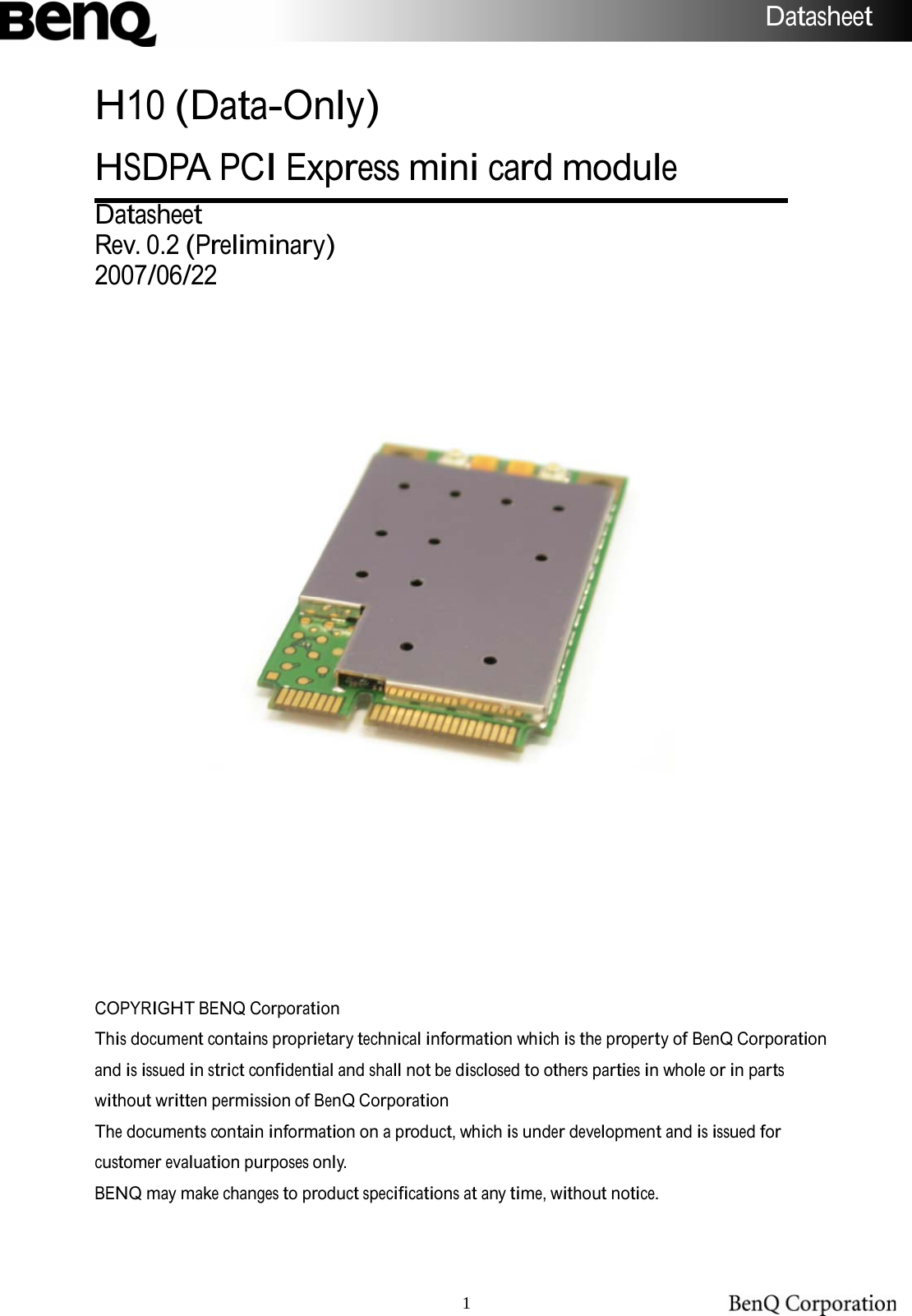 BenQ

Datasheet

H10 (Data-Only)

HSDPA PCI Express mini card module

Datasheet
Rev. 0.2 (Preliminary)
2007/06/22

COPYRIGHT BENQ Corporation
This document contains proprietary technical information which is the property of BenQ Corporation and is issued in strict confidential and shall not be disclosed to others parties in whole or in parts without written permission of BenQ Corporation
The documents contain information on a product, which is under development and is issued for customer evaluation purposes only.
BENQ may make changes to product specifications at any time, without notice.

1

BenQ Corporation